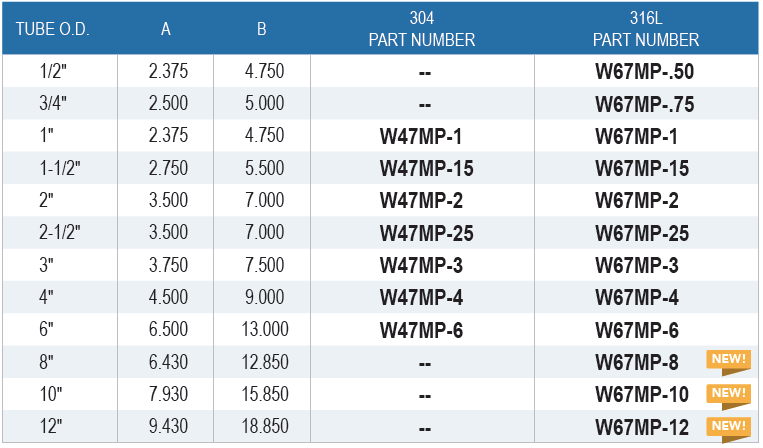 | TUBE O.D. | A | B | 304 PART NUMBER | 316L PART NUMBER |
|---|---|---|---|---|
| 1/2" | 2.375 | 4.750 | -- | W67MP-.50 |
| 3/4" | 2.500 | 5.000 | -- | W67MP-.75 |
| 1" | 2.375 | 4.750 | W47MP-1 | W67MP-1 |
| 1-1/2" | 2.750 | 5.500 | W47MP-15 | W67MP-15 |
| 2" | 3.500 | 7.000 | W47MP-2 | W67MP-2 |
| 2-1/2" | 3.500 | 7.000 | W47MP-25 | W67MP-25 |
| 3" | 3.750 | 7.500 | W47MP-3 | W67MP-3 |
| 4" | 4.500 | 9.000 | W47MP-4 | W67MP-4 |
| 6" | 6.500 | 13.000 | W47MP-6 | W67MP-6 |
| 8" | 6.430 | 12.850 | -- | W67MP-8 NEW! |
| 10" | 7.930 | 15.850 | -- | W67MP-10 NEW! |
| 12" | 9.430 | 18.850 | -- | W67MP-12 NEW! |